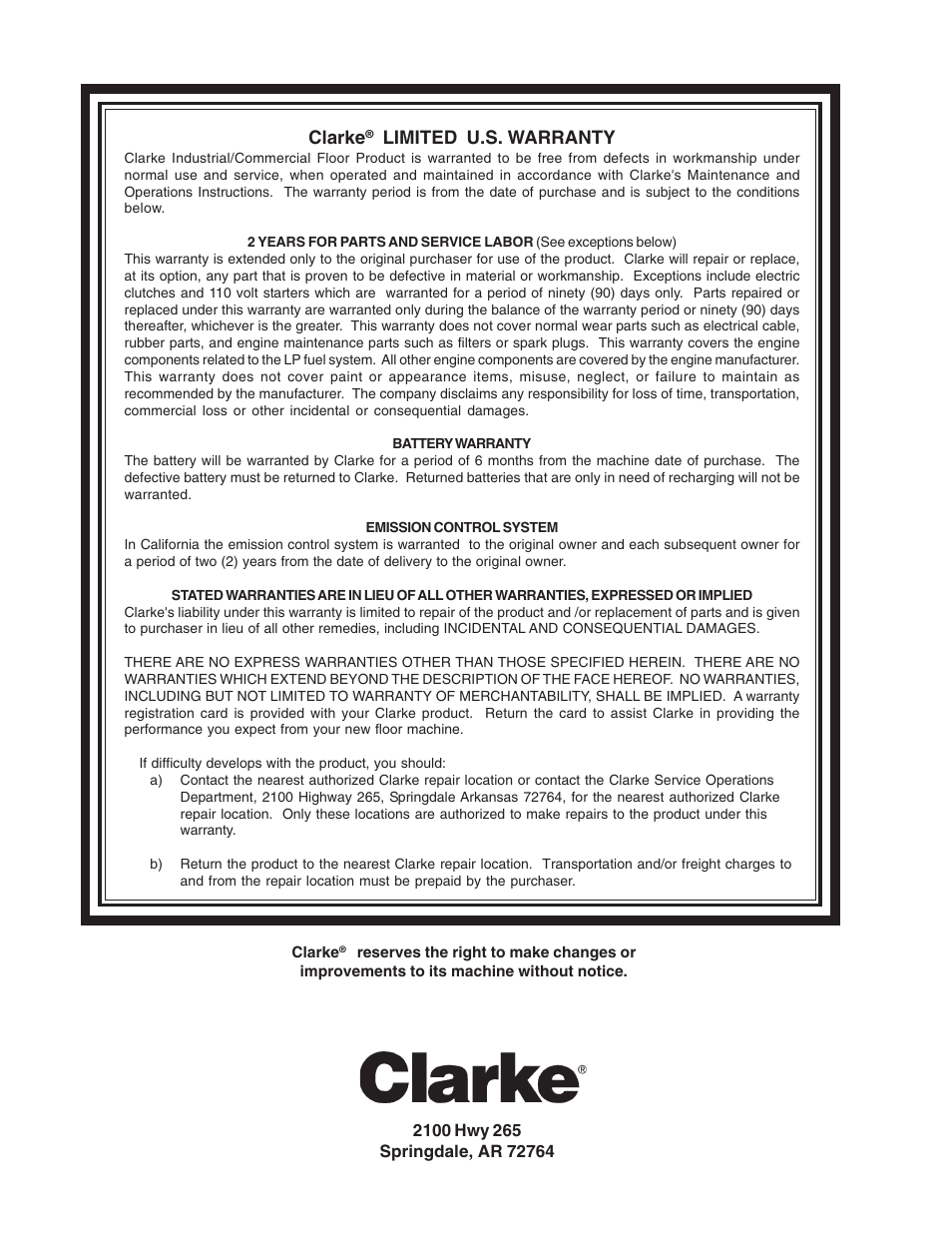 Clarke® LIMITED U.S. WARRANTY

Clarke Industrial/Commercial Floor Product is warranted to be free from defects in workmanship under normal use and service, when operated and maintained in accordance with Clarke's Maintenance and Operations Instructions. The warranty period is from the date of purchase and is subject to the conditions below.

2 YEARS FOR PARTS AND SERVICE LABOR (See exceptions below)
This warranty is extended only to the original purchaser for use of the product. Clarke will repair or replace, at its option, any part that is proven to be defective in material or workmanship. Exceptions include electric clutches and 110 volt starters which are warranted for a period of ninety (90) days only. Parts repaired or replaced under this warranty are warranted only during the balance of the warranty period or ninety (90) days thereafter, whichever is the greater. This warranty does not cover normal wear parts such as electrical cable, rubber parts, and engine maintenance parts such as filters or spark plugs. This warranty covers the engine components related to the LP fuel system. All other engine components are covered by the engine manufacturer. This warranty does not cover paint or appearance items, misuse, neglect, or failure to maintain as recommended by the manufacturer. The company disclaims any responsibility for loss of time, transportation, commercial loss or other incidental or consequential damages.

BATTERY WARRANTY
The battery will be warranted by Clarke for a period of 6 months from the machine date of purchase. The defective battery must be returned to Clarke. Returned batteries that are only in need of recharging will not be warranted.

EMISSION CONTROL SYSTEM
In California the emission control system is warranted to the original owner and each subsequent owner for a period of two (2) years from the date of delivery to the original owner.

STATED WARRANTIES ARE IN LIEU OF ALL OTHER WARRANTIES, EXPRESSED OR IMPLIED
Clarke's liability under this warranty is limited to repair of the product and /or replacement of parts and is given to purchaser in lieu of all other remedies, including INCIDENTAL AND CONSEQUENTIAL DAMAGES.

THERE ARE NO EXPRESS WARRANTIES OTHER THAN THOSE SPECIFIED HEREIN. THERE ARE NO WARRANTIES WHICH EXTEND BEYOND THE DESCRIPTION OF THE FACE HEREOF. NO WARRANTIES, INCLUDING BUT NOT LIMITED TO WARRANTY OF MERCHANTABILITY, SHALL BE IMPLIED. A warranty registration card is provided with your Clarke product. Return the card to assist Clarke in providing the performance you expect from your new floor machine.

If difficulty develops with the product, you should:
a) Contact the nearest authorized Clarke repair location or contact the Clarke Service Operations Department, 2100 Highway 265, Springdale Arkansas 72764, for the nearest authorized Clarke repair location. Only these locations are authorized to make repairs to the product under this warranty.

b) Return the product to the nearest Clarke repair location. Transportation and/or freight charges to and from the repair location must be prepaid by the purchaser.

Clarke® reserves the right to make changes or improvements to its machine without notice.

Clarke®

2100 Hwy 265
Springdale, AR 72764